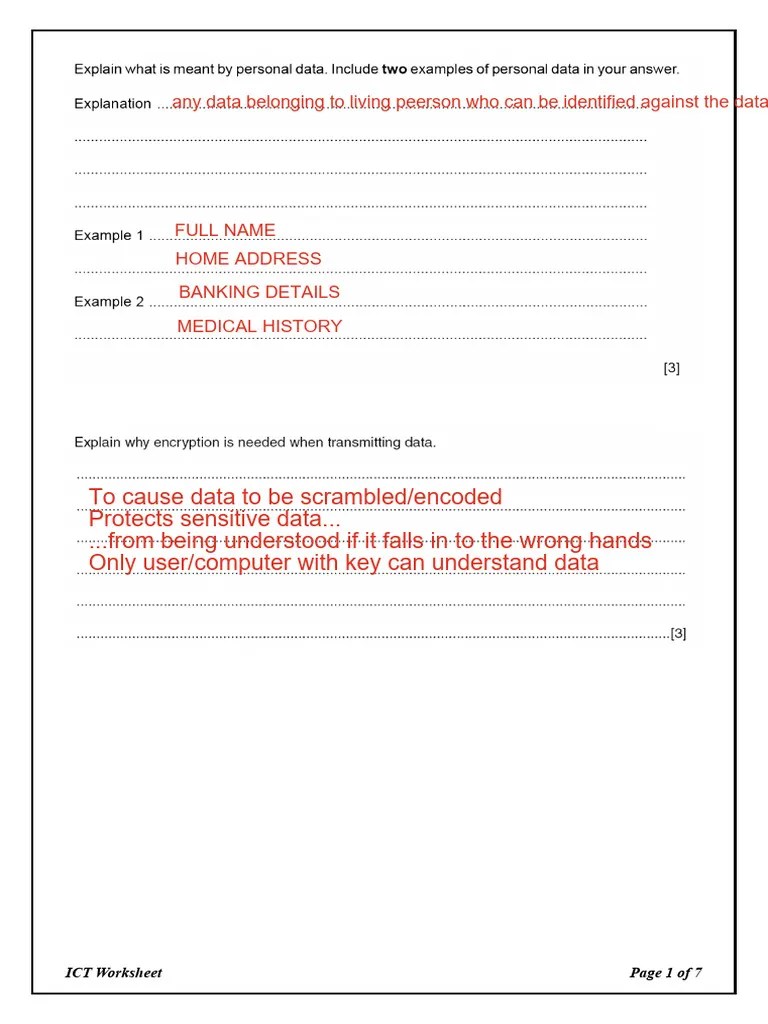 Explain what is meant by personal data. Include **two** examples of personal data in your answer.

Explanation any data belonging to living peerson who can be identified against the data

Example 1 FULL NAME
HOME ADDRESS

Example 2 BANKING DETAILS
MEDICAL HISTORY

[3]

Explain why encryption is needed when transmitting data.

To cause data to be scrambled/encoded
Protects sensitive data...
...from being understood if it falls in to the wrong hands
Only user/computer with key can understand data

[3]

ICT Worksheet

Page 1 of 7